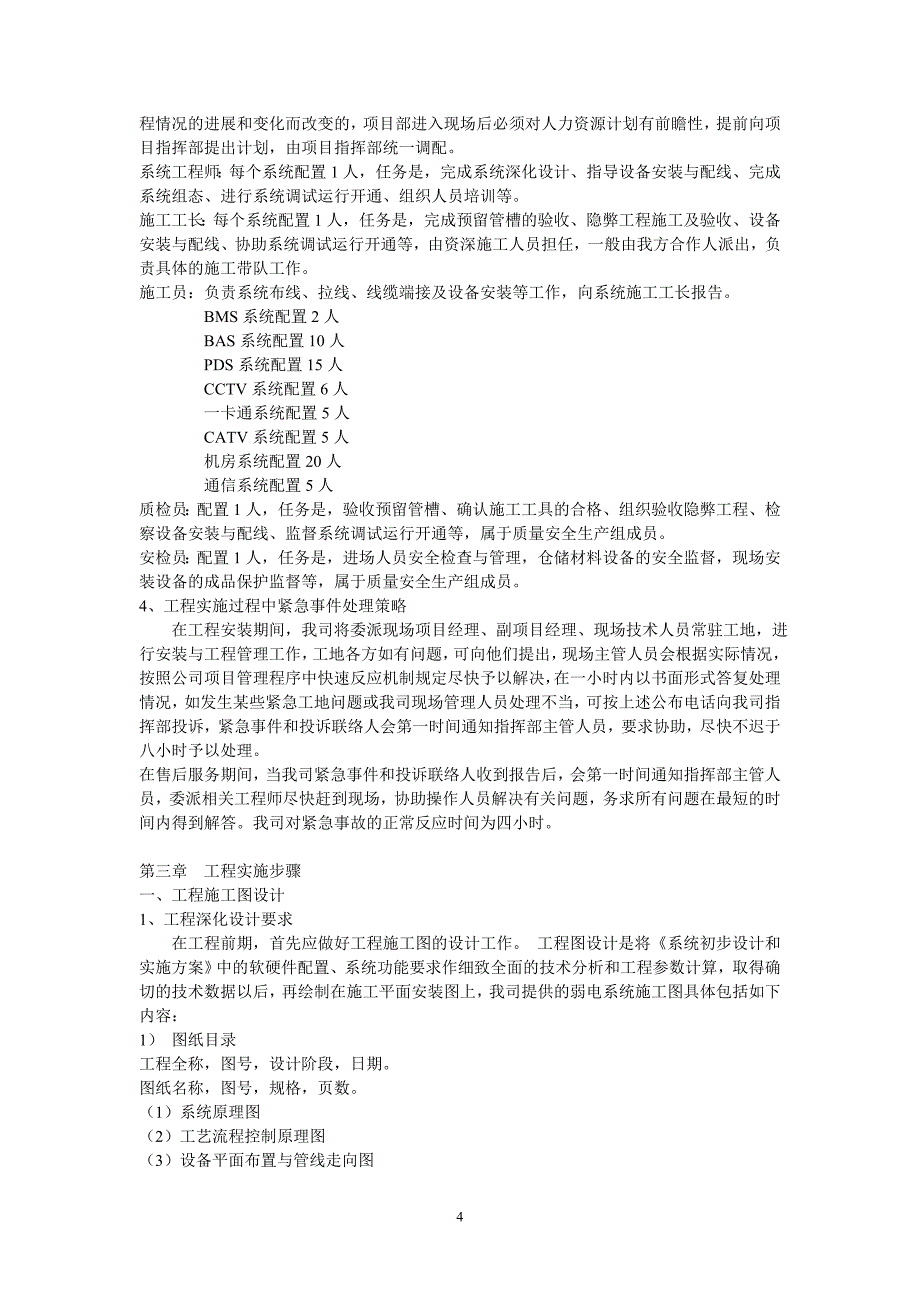 程情况的进展和变化而改变的，项目部进入现场后必须对人力资源计划有前瞻性，提前向项目指挥部提出计划，由项目指挥部统一调配。
系统工程师：每个系统配置 1 人，任务是，完成系统深化设计、指导设备安装与配线、完成系统组态、进行系统调试运行开通、组织人员培训等。
施工工长：每个系统配置 1 人，任务是，完成预留管槽的验收、隐弊工程施工及验收、设备安装与配线、协助系统调试运行开通等，由资深施工人员担任，一般由我方合作人派出，负责具体的施工带队工作。
施工员：负责系统布线、拉线、线缆端接及设备安装等工作，向系统施工工长报告。
BMS 系统配置 2 人
BAS 系统配置 10 人
PDS 系统配置 15 人
CCTV 系统配置 6 人
一卡通系统配置 5 人
CATV 系统配置 5 人
机房系统配置 20 人
通信系统配置 5 人
质检员：配置 1 人，任务是，验收预留管槽、确认施工工具的合格、组织验收隐弊工程、检察设备安装与配线、监督系统调试运行开通等，属于质量安全生产组成员。
安检员：配置 1 人，任务是，进场人员安全检查与管理，仓储材料设备的安全监督，现场安装设备的成品保护监督等，属于质量安全生产组成员。
4、工程实施过程中紧急事件处理策略
在工程安装期间，我司将委派现场项目经理、副项目经理、现场技术人员常驻工地，进行安装与工程管理工作，工地各方如有问题，可向他们提出，现场主管人员会根据实际情况，按照公司项目管理程序中快速反应机制规定尽快予以解决，在一小时内以书面形式答复处理情况，如发生某些紧急工地问题或我司现场管理人员处理不当，可按上述公布电话向我司指挥部投诉，紧急事件和投诉联络人会第一时间通知指挥部主管人员，要求协助，尽快不迟于八小时予以处理。
在售后服务期间，当我司紧急事件和投诉联络人收到报告后，会第一时间通知指挥部主管人员，委派相关工程师尽快赶到现场，协助操作人员解决有关问题，务求所有问题在最短的时间内得到解答。我司对紧急事故的正常反应时间为四小时。

第三章 工程实施步骤
一、工程施工图设计
1、工程深化设计要求
在工程前期，首先应做好工程施工图的设计工作。 工程图设计是将《系统初步设计和实施方案》中的软硬件配置、系统功能要求作细致全面的技术分析和工程参数计算，取得确切的技术数据以后，再绘制在施工平面安装图上，我司提供的弱电系统施工图具体包括如下内容：
1） 图纸目录
工程全称，图号，设计阶段，日期。
图纸名称，图号，规格，页数。
（1）系统原理图
（2）工艺流程控制原理图
（3）设备平面布置与管线走向图

4